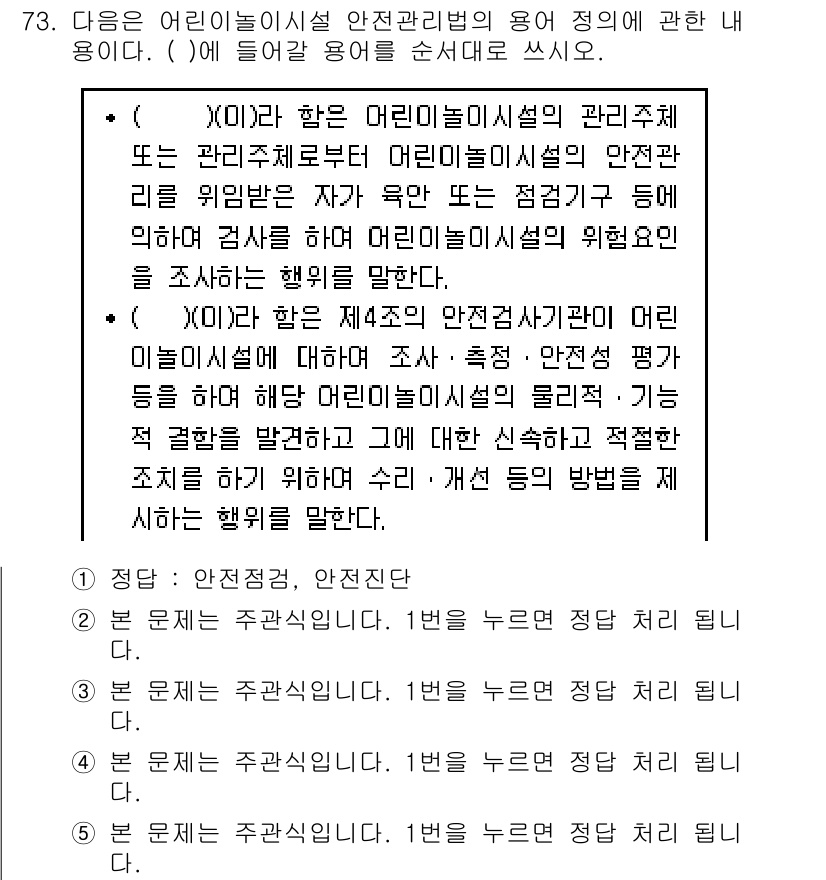 73. 다음은 어린이놀이시설 안전관리법의 용어 정의에 관한 내용이다. ( )에 들어갈 용어를 순서대로 쓰시오.

• ( )(이)라 함은 어린이놀이시설의 관리주체 또는 관리주체로부터 어린이놀이시설의 안전관리를 위임받은 자가 육안 또는 점검기구 등에 의하여 검사를 하여 어린이놀이시설의 위험요인을 조사하는 행위를 말한다.
• ( )(이)라 함은 제4조의 안전검사기관이 어린이놀이시설에 대하여 조사 · 측정 · 안전성 평가 등을 하여 해당 어린이놀이시설의 물리적 · 기능적 결함을 발견하고 그에 대한 신속하고 적절한 조치를 하기 위하여 수리 · 개선 등의 방법을 제시하는 행위를 말한다.

① 정답 : 안전점검, 안전진단
② 본 문제는 주관식입니다. 1번을 누르면 정답 처리 됩니다.
③ 본 문제는 주관식입니다. 1번을 누르면 정답 처리 됩니다.
④ 본 문제는 주관식입니다. 1번을 누르면 정답 처리 됩니다.
⑤ 본 문제는 주관식입니다. 1번을 누르면 정답 처리 됩니다.